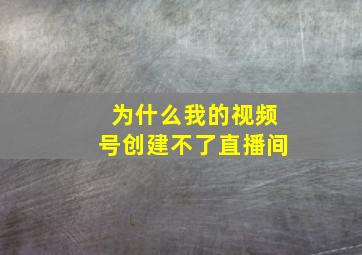 为什么我的视频号创建不了直播间